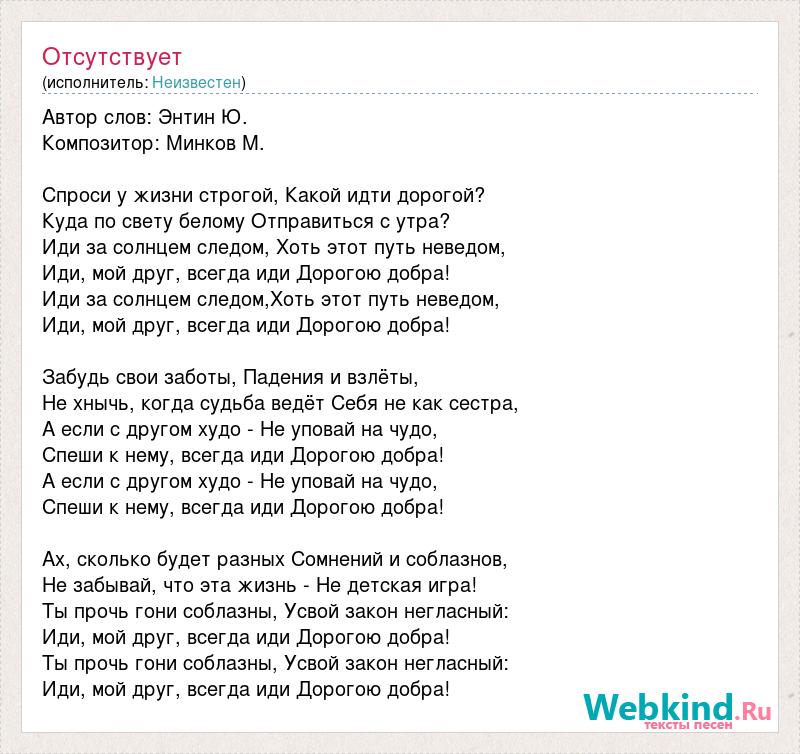 Отсутствует
(исполнитель: Неизвестен)

Автор слов: Энтин Ю.
Композитор: Минков М.

Спроси у жизни строгой, Какой идти дорогой?
Куда по свету белому Отправиться с утра?
Иди за солнцем следом, Хоть этот путь неведом,
Иди, мой друг, всегда иди Дорогою добра!
Иди за солнцем следом,Хоть этот путь неведом,
Иди, мой друг, всегда иди Дорогою добра!

Забудь свои заботы, Падения и взлёты,
Не хнычь, когда судьба ведёт Себя не как сестра,
А если с другом худо - Не уповай на чудо,
Спеши к нему, всегда иди Дорогою добра!
А если с другом худо - Не уповай на чудо,
Спеши к нему, всегда иди Дорогою добра!

Ах, сколько будет разных Сомнений и соблазнов,
Не забывай, что эта жизнь - Не детская игра!
Ты прочь гони соблазны, Усвой закон негласный:
Иди, мой друг, всегда иди Дорогою добра!
Ты прочь гони соблазны, Усвой закон негласный:
Иди, мой друг, всегда иди Дорогою добра!

Webkind.Ru
тексты песен